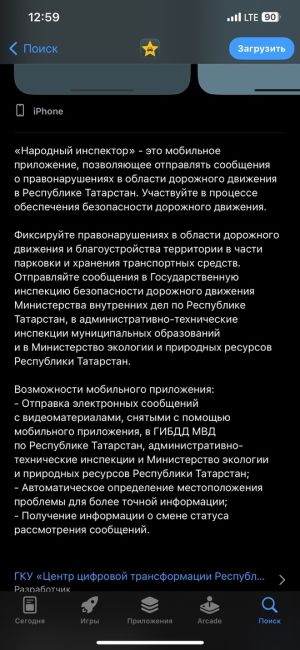 12:59
LTE 90

Поиск
Загрузить

iPhone

«Народный инспектор» - это мобильное приложение, позволяющее отправлять сообщения о правонарушениях в области дорожного движения в Республике Татарстан. Участвуйте в процессе обеспечения безопасности дорожного движения.

Фиксируйте правонарушениях в области дорожного движения и благоустройства территории в части парковки и хранения транспортных средств. Отправляйте сообщения в Государственную инспекцию безопасности дорожного движения Министерства внутренних дел по Республике Татарстан, в административно-технические инспекции муниципальных образований и в Министерство экологии и природных ресурсов Республики Татарстан.

Возможности мобильного приложения:
- Отправка электронных сообщений с видеоматериалами, снятыми с помощью мобильного приложения, в ГИБДД МВД по Республике Татарстан, административно-технические инспекции и Министерство экологии и природных ресурсов Республики Татарстан;
- Автоматическое определение местоположения проблемы для более точной информации;
- Получение информации о смене статуса рассмотрения сообщений.

ГКУ «Центр цифровой трансформации Республ...
Разработчик

Сегодня
Игры
Приложения
Arcade
Поиск